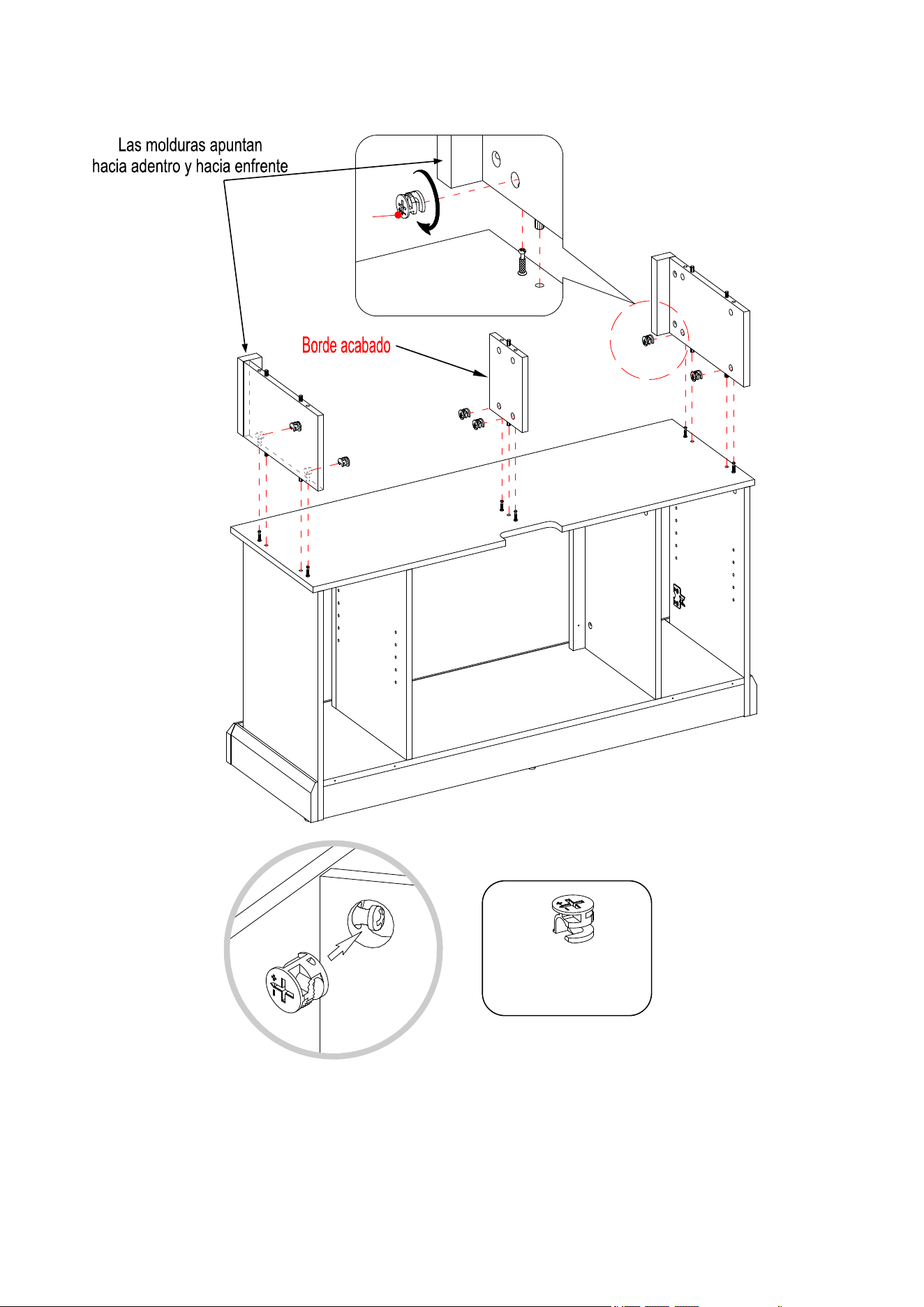 Las molduras apuntan hacia adentro y hacia enfrente

Borde acabado